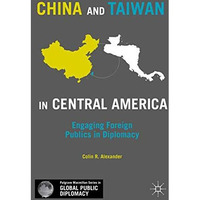 CHINA AND TAIWAN

IN CENTRAL AMERICA

Engaging Foreign Publics in Diplomacy

Colin R. Alexander

Palgrave Macmillan Series in
GLOBAL PUBLIC DIPLOMACY